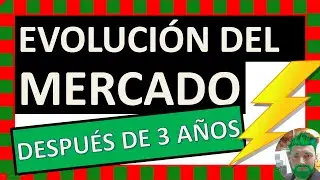 EVOLUCIÓN DEL MERCADO

DESPUÉS DE 3 AÑOS